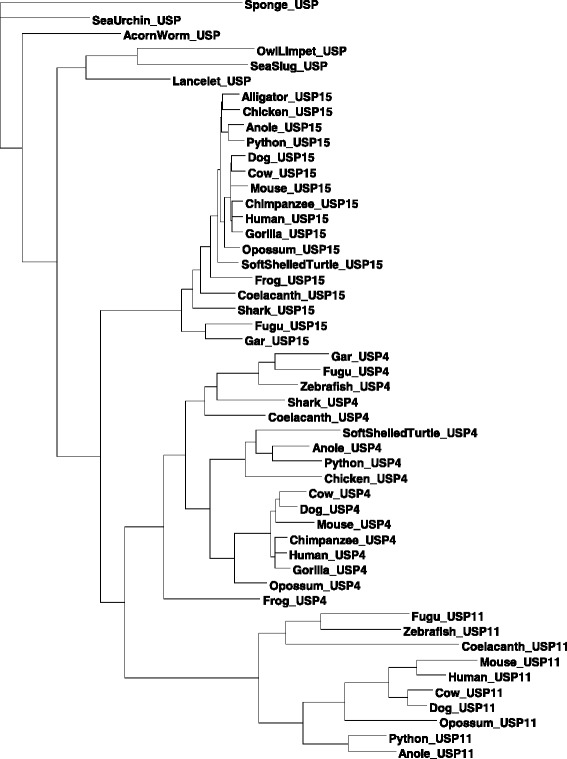 Sponge_USP
SeaUrchin_USP
AcornWorm_USP
OwlLimpet_USP
SeaSlug_USP
Lancelet_USP
Alligator_USP15
Chicken_USP15
Anole_USP15
Python_USP15
Dog_USP15
Cow_USP15
Mouse_USP15
Chimpanzee_USP15
Human_USP15
Gorilla_USP15
Opossum_USP15
SoftShelledTurtle_USP15
Frog_USP15
Coelacanth_USP15
Shark_USP15
Fugu_USP15
Gar_USP15
Gar_USP4
Fugu_USP4
Zebrafish_USP4
Shark_USP4
Coelacanth_USP4
SoftShelledTurtle_USP4
Anole_USP4
Python_USP4
Chicken_USP4
Cow_USP4
Dog_USP4
Mouse_USP4
Chimpanzee_USP4
Human_USP4
Gorilla_USP4
Opossum_USP4
Frog_USP4
Fugu_USP11
Zebrafish_USP11
Coelacanth_USP11
Mouse_USP11
Human_USP11
Cow_USP11
Dog_USP11
Opossum_USP11
Python_USP11
Anole_USP11